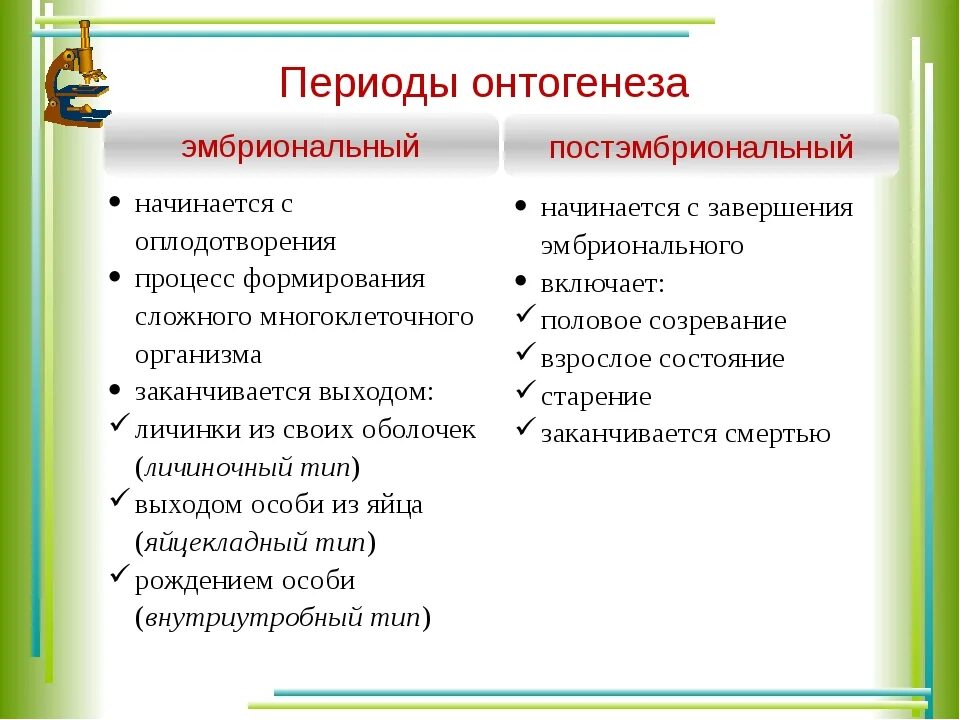 Периоды онтогенеза

эмбриональный

• начинается с оплодотворения
• процесс формирования сложного многоклеточного организма
• заканчивается выходом:
✓ личинки из своих оболочек (личиночный тип)
✓ выходом особи из яйца (яйцекладный тип)
✓ рождением особи (внутриутробный тип)

постэмбриональный

• начинается с завершения эмбрионального
• включает:
✓ половое созревание
✓ взрослое состояние
✓ старение
✓ заканчивается смертью